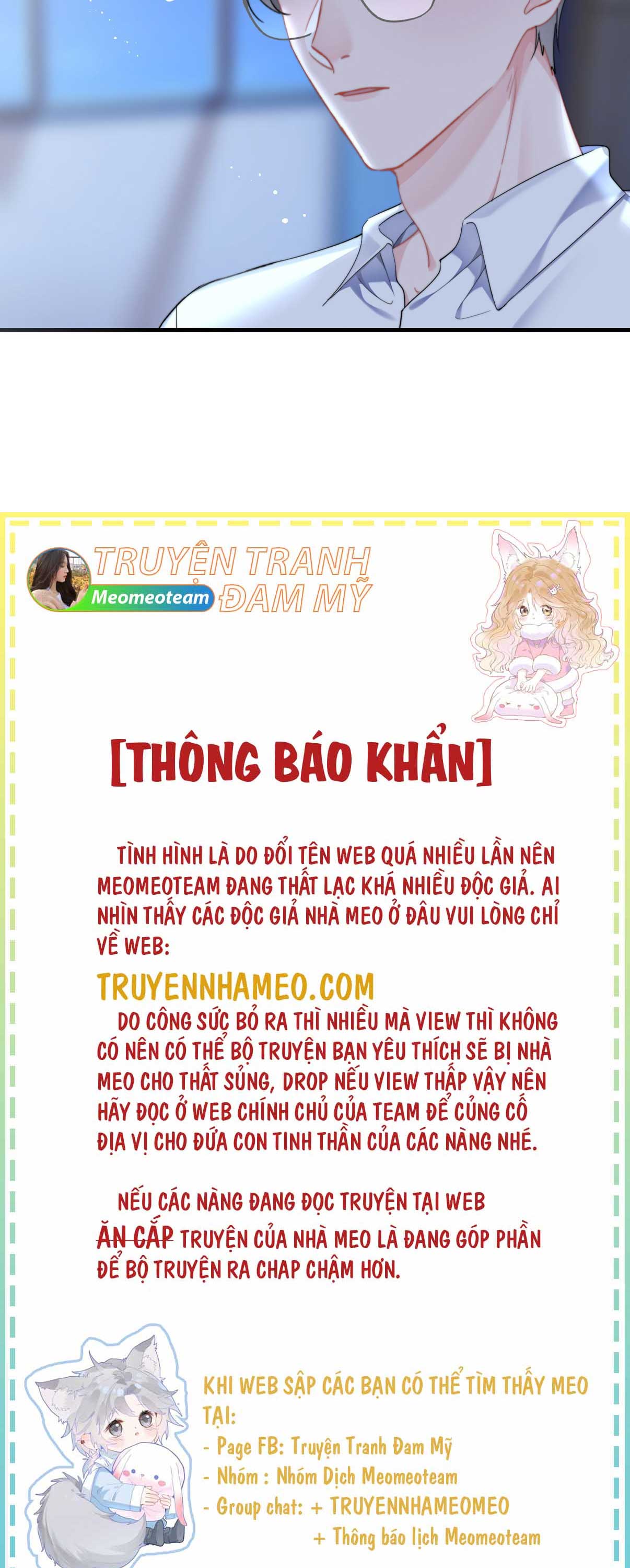 TRUYỆN TRANH
Meomeoteam
ĐAM MỸ

[THÔNG BÁO KHẨN]

TÌNH HÌNH LÀ DO ĐỔI TÊN WEB QUÁ NHIỀU LẦN NÊN MEOMEOTEAM ĐANG THẤT LẠC KHÁ NHIỀU ĐỘC GIẢ. AI NHÌN THẤY CÁC ĐỘC GIẢ NHÀ MEO Ở ĐÂU VUI LÒNG CHỈ VỀ WEB:

TRUYENNHAMEO.COM

DO CÔNG SỨC BỎ RA THÌ NHIỀU MÀ VIEW THÌ KHÔNG CÓ NÊN CÓ THỂ BỘ TRUYỆN BẠN YÊU THÍCH SẼ BỊ NHÀ MEO CHO THẤT SỦNG, DROP NẾU VIEW THẤP VẬY NÊN HÃY ĐỌC Ở WEB CHÍNH CHỦ CỦA TEAM ĐỂ CỦNG CỐ ĐỊA VỊ CHO ĐỨA CON TINH THẦN CỦA CÁC NÀNG NHÉ.

NẾU CÁC NÀNG ĐANG ĐỌC TRUYỆN TẠI WEB ĂN CẮP TRUYỆN CỦA NHÀ MEO LÀ ĐANG GÓP PHẦN ĐỂ BỘ TRUYỆN RA CHAP CHẬM HƠN.

KHI WEB SẬP CÁC BẠN CÓ THỂ TÌM THẤY MEO TẠI:
- Page FB: Truyện Tranh Đam Mỹ
- Nhóm : Nhóm Dịch Meomeoteam
- Group chat: + TRUYENNHAMEOMEO
+ Thông báo lịch Meomeoteam